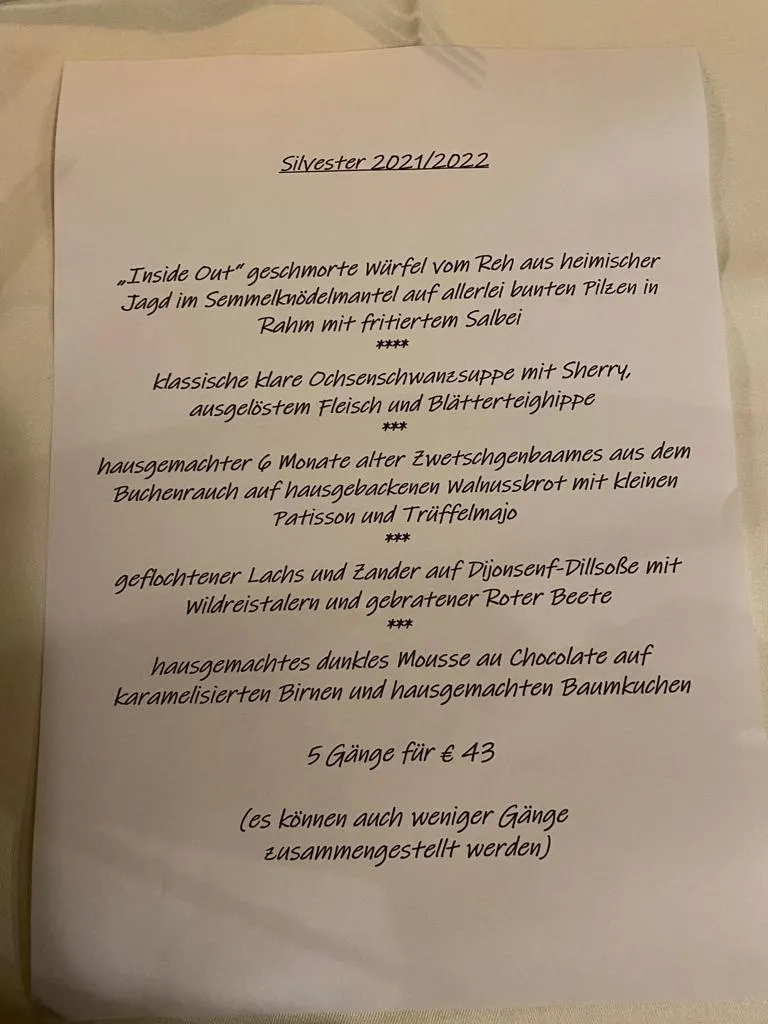 Silvester 2021/2022

„Inside Out" geschmorte Würfel vom Reh aus heimischer Jagd im Semmelknödelmantel auf allerlei bunten Pilzen in Rahm mit fritiertem Salbei

****

klassische klare Ochsenschwanzsuppe mit Sherry, ausgelöstem Fleisch und Blätterteighippe

***

hausgemachter 6 Monate alter Zwetschgenbaames aus dem Buchenrauch auf hausgebackenen Walnussbrot mit kleinen Patisson und Trüffelmajo

***

geflochtener Lachs und Zander auf Dijonsenf-Dillsoße mit Wildreistalern und gebratener Roter Beete

***

hausgemachtes dunkles Mousse au Chocolate auf karamelisierten Birnen und hausgemachten Baumkuchen

5 Gänge für € 43

(es können auch weniger Gänge zusammengestellt werden)